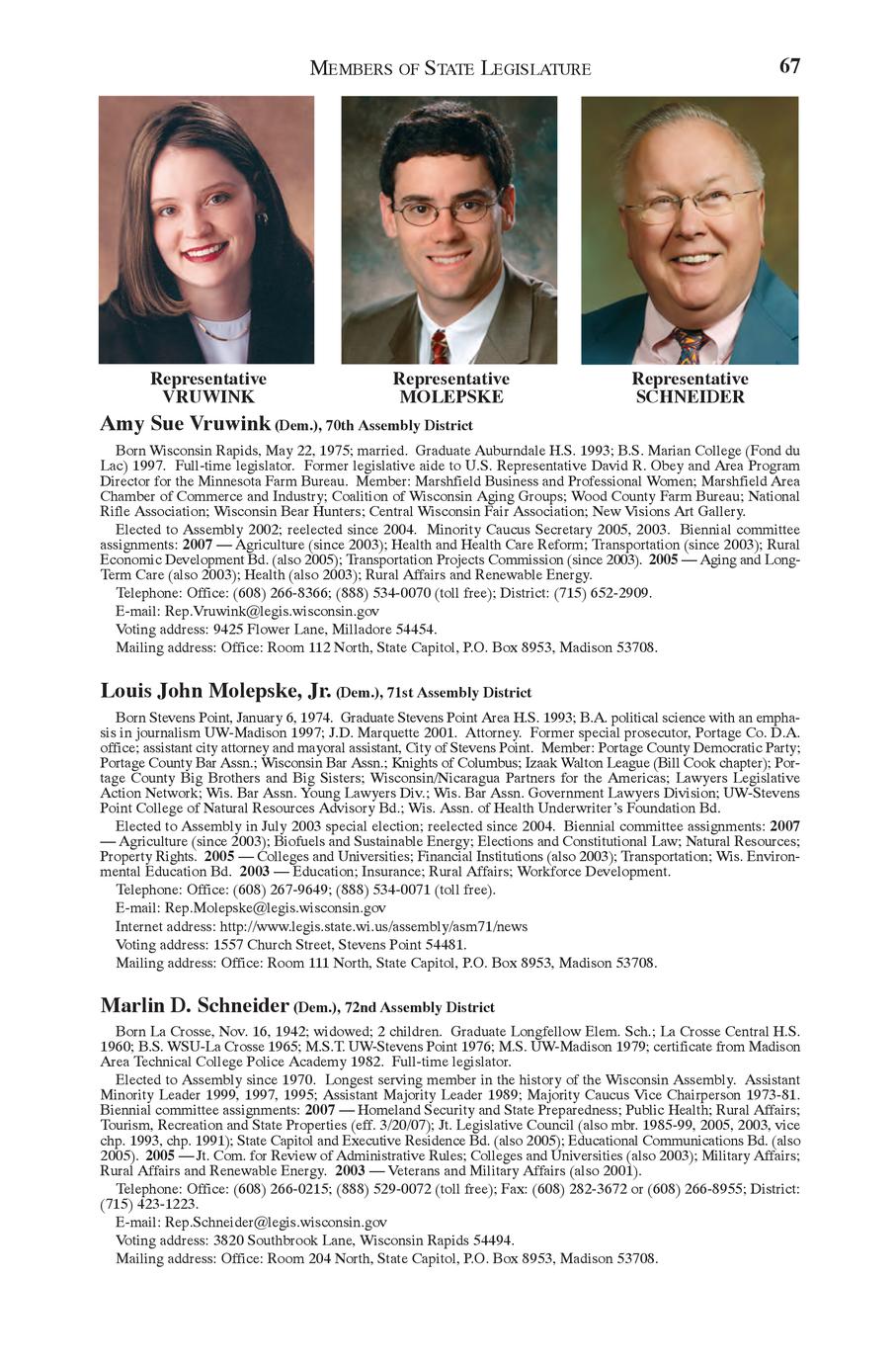 MEMBERS OF STATE LEGISLATURE 67

Representative VRUWINK

Representative MOLEPSKE

Representative SCHNEIDER

Amy Sue Vruwink (Dem.), 70th Assembly District

Born Wisconsin Rapids, May 22, 1975; married. Graduate Auburndale H.S. 1993; B.S. Marian College (Fond du Lac) 1997. Full-time legislator. Former legislative aide to U.S. Representative David R. Obey and Area Program Director for the Minnesota Farm Bureau. Member: Marshfield Business and Professional Women; Marshfield Area Chamber of Commerce and Industry; Coalition of Wisconsin Aging Groups; Wood County Farm Bureau; National Rifle Association; Wisconsin Bear Hunters; Central Wisconsin Fair Association; New Visions Art Gallery.

Elected to Assembly 2002; reelected since 2004. Minority Caucus Secretary 2005, 2003. Biennial committee assignments: 2007 — Agriculture (since 2003); Health and Health Care Reform; Transportation (since 2003); Rural Economic Development Bd. (also 2005); Transportation Projects Commission (since 2003). 2005 — Aging and Long-Term Care (also 2003); Health (also 2003); Rural Affairs and Renewable Energy.

Telephone: Office: (608) 266-8366; (888) 534-0070 (toll free); District: (715) 652-2909.

E-mail: Rep.Vruwink@legis.wisconsin.gov

Voting address: 9425 Flower Lane, Milladore 54454.

Mailing address: Office: Room 112 North, State Capitol, P.O. Box 8953, Madison 53708.

Louis John Molepske, Jr. (Dem.), 71st Assembly District

Born Stevens Point, January 6, 1974. Graduate Stevens Point Area H.S. 1993; B.A. political science with an emphasis in journalism UW-Madison 1997; J.D. Marquette 2001. Attorney. Former special prosecutor, Portage Co. D.A. office; assistant city attorney and mayoral assistant, City of Stevens Point. Member: Portage County Democratic Party; Portage County Bar Assn.; Wisconsin Bar Assn.; Knights of Columbus; Izaak Walton League (Bill Cook chapter); Portage County Big Brothers and Big Sisters; Wisconsin/Nicaragua Partners for the Americas; Lawyers Legislative Action Network; Wis. Bar Assn. Young Lawyers Div.; Wis. Bar Assn. Government Lawyers Division; UW-Stevens Point College of Natural Resources Advisory Bd.; Wis. Assn. of Health Underwriter's Foundation Bd.

Elected to Assembly in July 2003 special election; reelected since 2004. Biennial committee assignments: 2007 — Agriculture (since 2003); Biofuels and Sustainable Energy; Elections and Constitutional Law; Natural Resources; Property Rights. 2005 — Colleges and Universities; Financial Institutions (also 2003); Transportation; Wis. Environmental Education Bd. 2003 — Education; Insurance; Rural Affairs; Workforce Development.

Telephone: Office: (608) 267-9649; (888) 534-0071 (toll free).

E-mail: Rep.Molepske@legis.wisconsin.gov

Internet address: http://www.legis.state.wi.us/assembly/asm71/news

Voting address: 1557 Church Street, Stevens Point 54481.

Mailing address: Office: Room 111 North, State Capitol, P.O. Box 8953, Madison 53708.

Marlin D. Schneider (Dem.), 72nd Assembly District

Born La Crosse, Nov. 16, 1942; widowed; 2 children. Graduate Longfellow Elem. Sch.; La Crosse Central H.S. 1960; B.S. WSU-La Crosse 1965; M.S.T. UW-Stevens Point 1976; M.S. UW-Madison 1979; certificate from Madison Area Technical College Police Academy 1982. Full-time legislator.

Elected to Assembly since 1970. Longest serving member in the history of the Wisconsin Assembly. Assistant Minority Leader 1999, 1997, 1995; Assistant Majority Leader 1989; Majority Caucus Vice Chairperson 1973-81. Biennial committee assignments: 2007 — Homeland Security and State Preparedness; Public Health; Rural Affairs; Tourism, Recreation and State Properties (eff. 3/20/07); Jt. Legislative Council (also mbr. 1985-99, 2005, 2003, vice chp. 1993, chp. 1991); State Capitol and Executive Residence Bd. (also 2005); Educational Communications Bd. (also 2005). 2005 — Jt. Com. for Review of Administrative Rules; Colleges and Universities (also 2003); Military Affairs; Rural Affairs and Renewable Energy. 2003 — Veterans and Military Affairs (also 2001).

Telephone: Office: (608) 266-0215; (888) 529-0072 (toll free); Fax: (608) 282-3672 or (608) 266-8955; District: (715) 423-1223.

E-mail: Rep.Schneider@legis.wisconsin.gov

Voting address: 3820 Southbrook Lane, Wisconsin Rapids 54494.

Mailing address: Office: Room 204 North, State Capitol, P.O. Box 8953, Madison 53708.